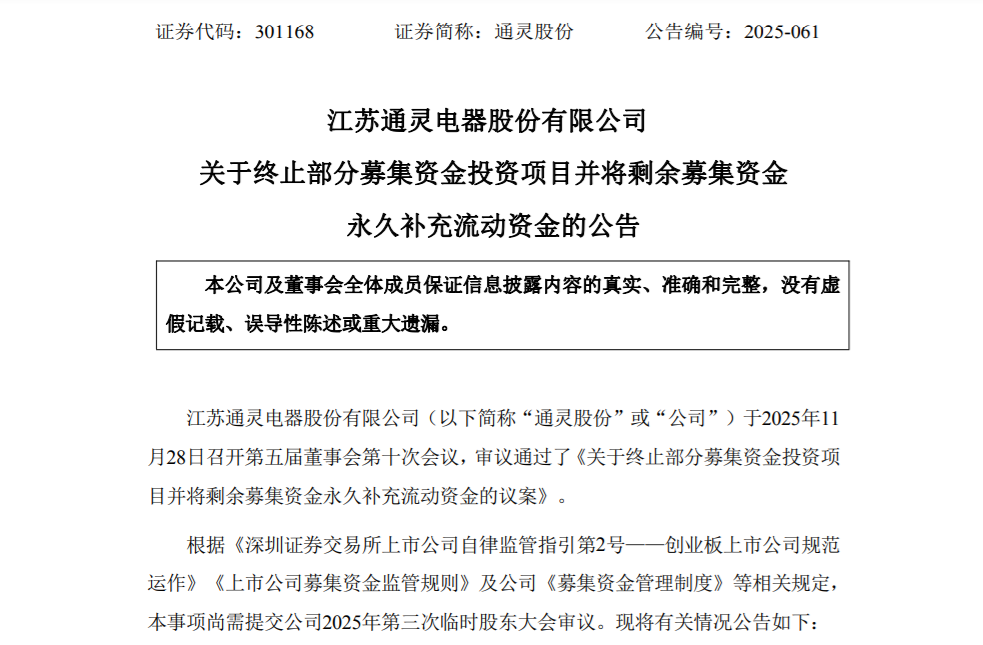 证券代码：301168　　证券简称：通灵股份　　公告编号：2025-061

江苏通灵电器股份有限公司
关于终止部分募集资金投资项目并将剩余募集资金
永久补充流动资金的公告

本公司及董事会全体成员保证信息披露内容的真实、准确和完整，没有虚假记载、误导性陈述或重大遗漏。

江苏通灵电器股份有限公司（以下简称“通灵股份”或“公司”）于2025年11月28日召开第五届董事会第十次会议，审议通过了《关于终止部分募集资金投资项目并将剩余募集资金永久补充流动资金的议案》。

根据《深圳证券交易所上市公司自律监管指引第2号——创业板上市公司规范运作》《上市公司募集资金监管规则》及公司《募集资金管理制度》等相关规定，本事项尚需提交公司2025年第三次临时股东大会审议。现将有关情况公告如下：